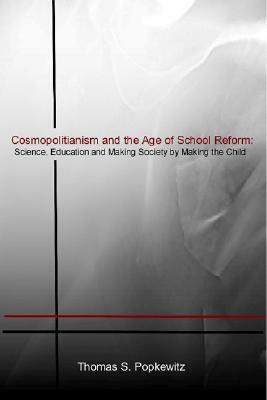 Cosmopolitianism and the Age of School Reform:
Science, Education and Making Society by Making the Child

Thomas S. Popkewitz